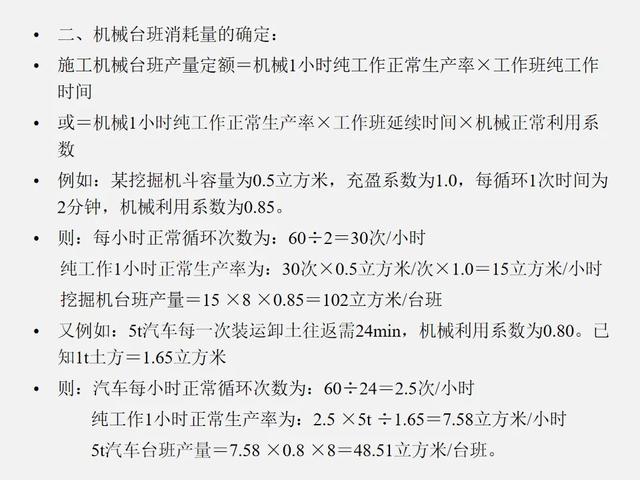 • 二、机械台班消耗量的确定：

• 施工机械台班产量定额＝机械1小时纯工作正常生产率×工作班纯工作时间

• 或＝机械1小时纯工作正常生产率×工作班延续时间×机械正常利用系数

• 例如：某挖掘机斗容量为0.5立方米，充盈系数为1.0，每循环1次时间为2分钟，机械利用系数为0.85。

• 则：每小时正常循环次数为：60÷2＝30次/小时

纯工作1小时正常生产率为：30次×0.5立方米/次×1.0＝15立方米/小时

挖掘机台班产量＝15 ×8 ×0.85＝102立方米/台班

• 又例如：5t汽车每一次装运卸土往返需24min，机械利用系数为0.80。已知1t土方＝1.65立方米

• 则：汽车每小时正常循环次数为：60÷24＝2.5次/小时

纯工作1小时正常生产率为：2.5 ×5t ÷1.65＝7.58立方米/小时

5t汽车台班产量＝7.58 ×0.8 ×8＝48.51立方米/台班。